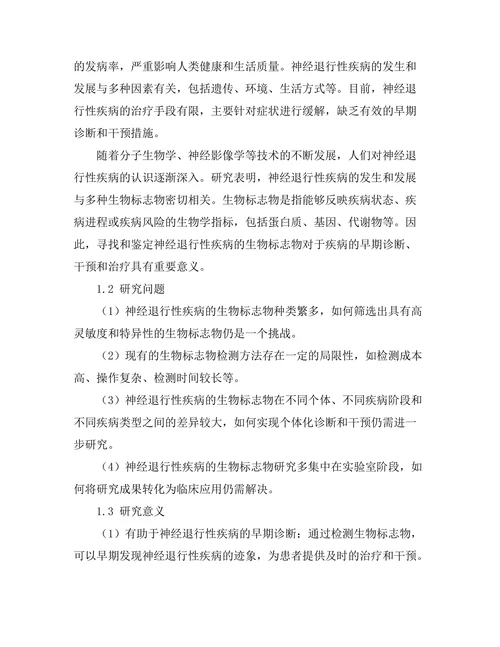 的发病率，严重影响人类健康和生活质量。神经退行性疾病的发生和发展与多种因素有关，包括遗传、环境、生活方式等。目前，神经退行性疾病的治疗手段有限，主要针对症状进行缓解，缺乏有效的早期诊断和干预措施。

随着分子生物学、神经影像学等技术的不断发展，人们对神经退行性疾病的认识逐渐深入。研究表明，神经退行性疾病的发生和发展与多种生物标志物密切相关。生物标志物是指能够反映疾病状态、疾病进程或疾病风险的生物学指标，包括蛋白质、基因、代谢物等。因此，寻找和鉴定神经退行性疾病的生物标志物对于疾病的早期诊断、干预和治疗具有重要意义。

1.2 研究问题

（1）神经退行性疾病的生物标志物种类繁多，如何筛选出具有高灵敏度和特异性的生物标志物仍是一个挑战。

（2）现有的生物标志物检测方法存在一定的局限性，如检测成本高、操作复杂、检测时间较长等。

（3）神经退行性疾病的生物标志物在不同个体、不同疾病阶段和不同疾病类型之间的差异较大，如何实现个体化诊断和干预仍需进一步研究。

（4）神经退行性疾病的生物标志物研究多集中在实验室阶段，如何将研究成果转化为临床应用仍需解决。

1.3 研究意义

（1）有助于神经退行性疾病的早期诊断：通过检测生物标志物，可以早期发现神经退行性疾病的迹象，为患者提供及时的治疗和干预。